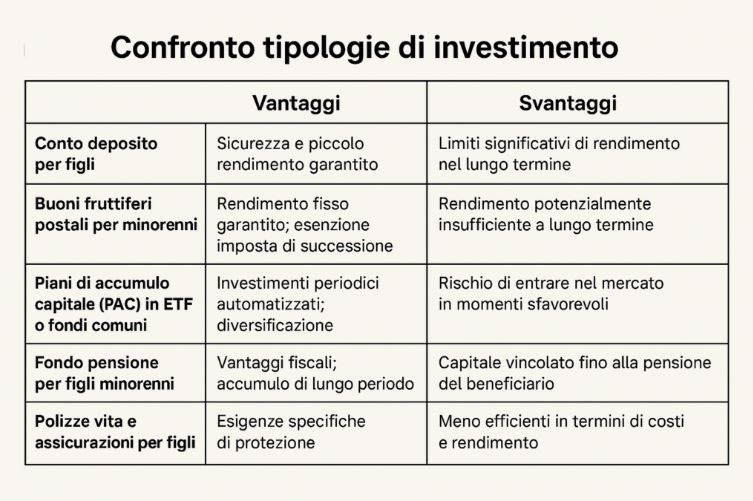 Confronto tipologie di investimento

| | Vantaggi | Svantaggi |
|---|---|---|
| Conto deposito per figli | Sicurezza e piccolo rendimento garantito | Limiti significativi di rendimento nel lungo termine |
| Buoni fruttiferi postali per minorenni | Rendimento fisso garantito; esenzione imposta di successione | Rendimento potenzialmente insufficiente a lungo termine |
| Piani di accumulo capitale (PAC) in ETF o fondi comuni | Investimenti periodici automatizzati; diversificazione | Rischio di entrare nel mercato in momenti sfavorevoli |
| Fondo pensione per figli minorenni | Vantaggi fiscali; accumulo di lungo periodo | Capitale vincolato fino alla pensione del beneficiario |
| Polizze vita e assicurazioni per figli | Esigenze specifiche di protezione | Meno efficienti in termini di costi e rendimento |